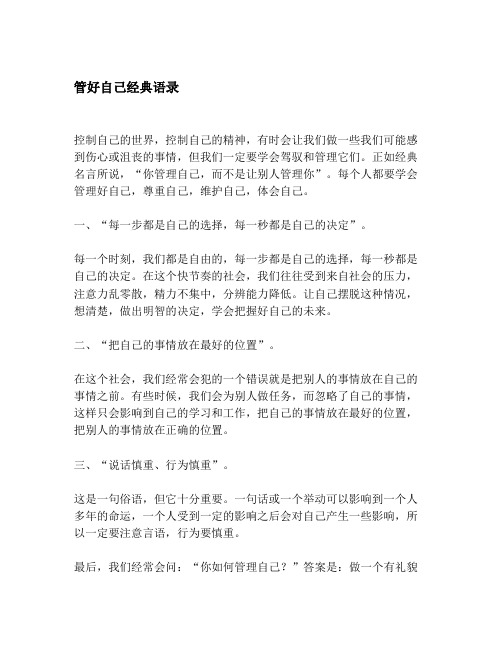 管好自己经典语录

控制自己的世界，控制自己的精神，有时会让我们做一些我们可能感到伤心或沮丧的事情，但我们一定要学会驾驭和管理它们。正如经典名言所说，“你管理自己，而不是让别人管理你”。每个人都要学会管理好自己，尊重自己，维护自己，体会自己。

一、“每一步都是自己的选择，每一秒都是自己的决定”。

每一个时刻，我们都是自由的，每一步都是自己的选择，每一秒都是自己的决定。在这个快节奏的社会，我们往往受到来自社会的压力，注意力乱零散，精力不集中，分辨能力降低。让自己摆脱这种情况，想清楚，做出明智的决定，学会把握好自己的未来。

二、“把自己的事情放在最好的位置”。

在这个社会，我们经常会犯的一个错误就是把别人的事情放在自己的事情之前。有些时候，我们会为别人做任务，而忽略了自己的事情，这样只会影响到自己的学习和工作，把自己的事情放在最好的位置，把别人的事情放在正确的位置。

三、“说话慎重、行为慎重”。

这是一句俗语，但它十分重要。一句话或一个举动可以影响到一个人多年的命运，一个人受到一定的影响之后会对自己产生一些影响，所以一定要注意言语，行为要慎重。

最后，我们经常会问：“你如何管理自己？”答案是：做一个有礼貌